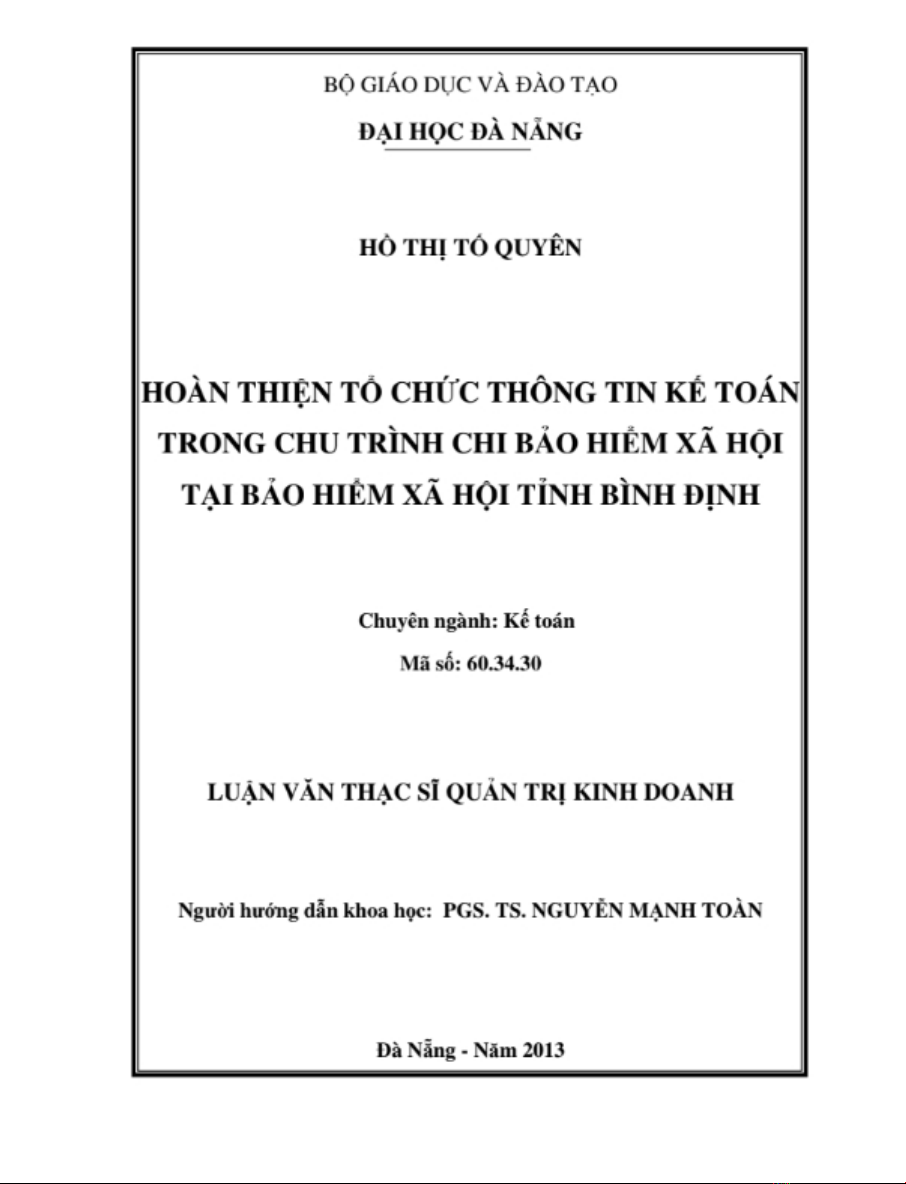 BỘ GIÁO DỤC VÀ ĐÀO TẠO

ĐẠI HỌC ĐÀ NẴNG

HỒ THỊ TỐ QUYÊN

HOÀN THIỆN TỔ CHỨC THÔNG TIN KẾ TOÁN TRONG CHU TRÌNH CHI BẢO HIỂM XÃ HỘI TẠI BẢO HIỂM XÃ HỘI TỈNH BÌNH ĐỊNH

Chuyên ngành: Kế toán

Mã số: 60.34.30

LUẬN VĂN THẠC SĨ QUẢN TRỊ KINH DOANH

Người hướng dẫn khoa học: PGS. TS. NGUYỄN MẠNH TOÀN

Đà Nẵng - Năm 2013